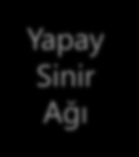 Yapay
Sinir
Ağı